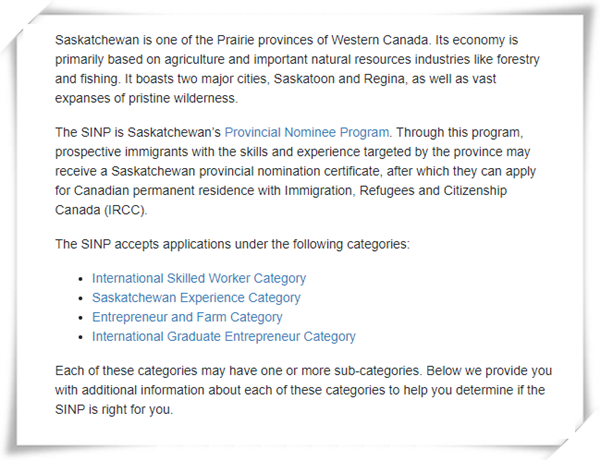 Saskatchewan is one of the Prairie provinces of Western Canada. Its economy is primarily based on agriculture and important natural resources industries like forestry and fishing. It boasts two major cities, Saskatoon and Regina, as well as vast expanses of pristine wilderness.

The SINP is Saskatchewan's Provincial Nominee Program. Through this program, prospective immigrants with the skills and experience targeted by the province may receive a Saskatchewan provincial nomination certificate, after which they can apply for Canadian permanent residence with Immigration, Refugees and Citizenship Canada (IRCC).

The SINP accepts applications under the following categories:

- International Skilled Worker Category
- Saskatchewan Experience Category
- Entrepreneur and Farm Category
- International Graduate Entrepreneur Category

Each of these categories may have one or more sub-categories. Below we provide you with additional information about each of these categories to help you determine if the SINP is right for you.